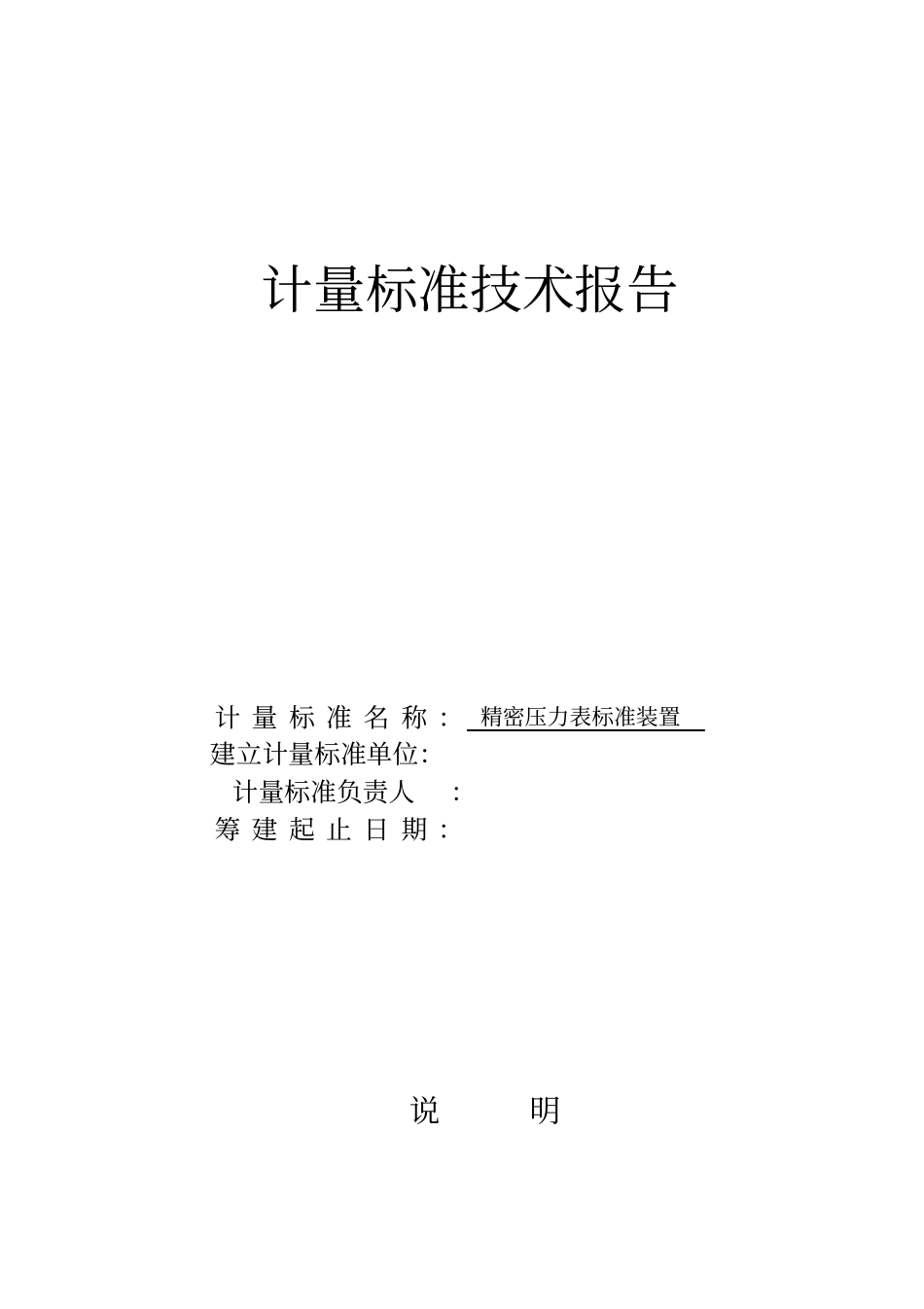 计量标准技术报告

计 量 标 准 名 称 ： 精密压力表标准装置

建立计量标准单位:

计量标准负责人 ：

筹 建 起 止 日 期 ：

说 明